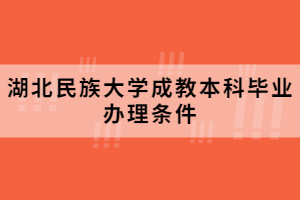 湖北民族大学成教本科毕业办理条件